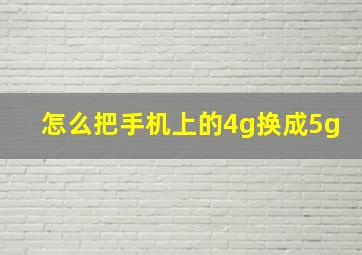 怎么把手机上的4g换成5g